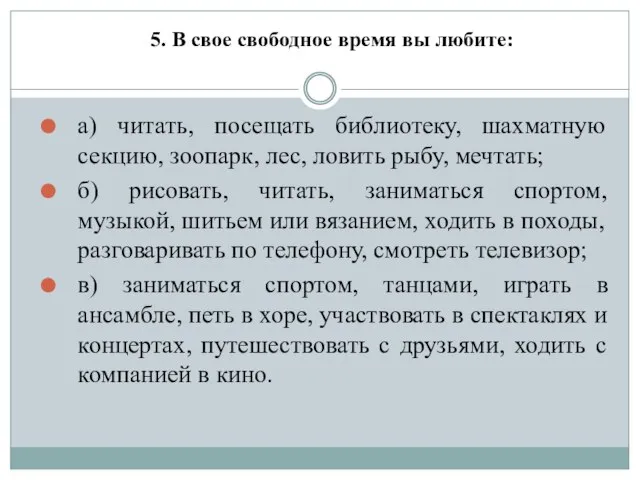 5. В свое свободное время вы любите:

а) читать, посещать библиотеку, шахматную секцию, зоопарк, лес, ловить рыбу, мечтать;

б) рисовать, читать, заниматься спортом, музыкой, шитьем или вязанием, ходить в походы, разговаривать по телефону, смотреть телевизор;

в) заниматься спортом, танцами, играть в ансамбле, петь в хоре, участвовать в спектаклях и концертах, путешествовать с друзьями, ходить с компанией в кино.